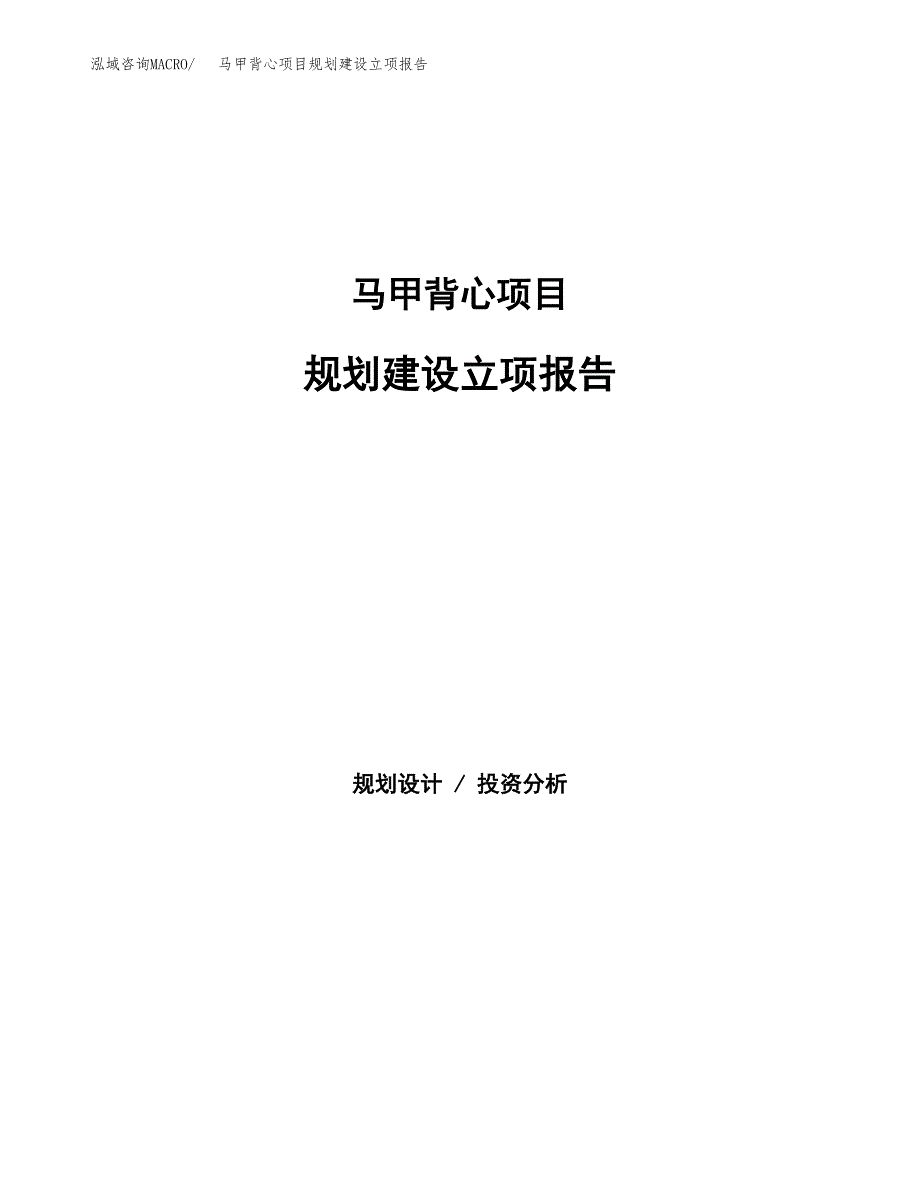 泓域咨询MACRO/　马甲背心项目规划建设立项报告

马甲背心项目

规划建设立项报告

规划设计 / 投资分析